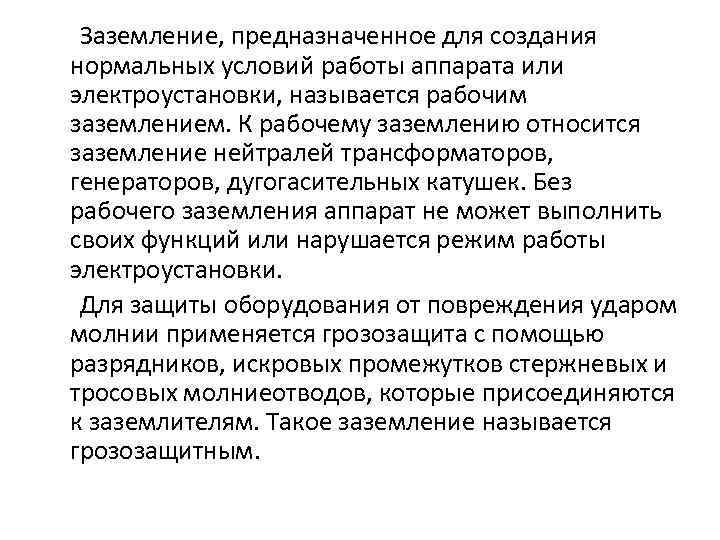 Заземление, предназначенное для создания нормальных условий работы аппарата или электроустановки, называется рабочим заземлением. К рабочему заземлению относится заземление нейтралей трансформаторов, генераторов, дугогасительных катушек. Без рабочего заземления аппарат не может выполнить своих функций или нарушается режим работы электроустановки.

Для защиты оборудования от повреждения ударом молнии применяется грозозащита с помощью разрядников, искровых промежутков стержневых и тросовых молниеотводов, которые присоединяются к заземлителям. Такое заземление называется грозозащитным.